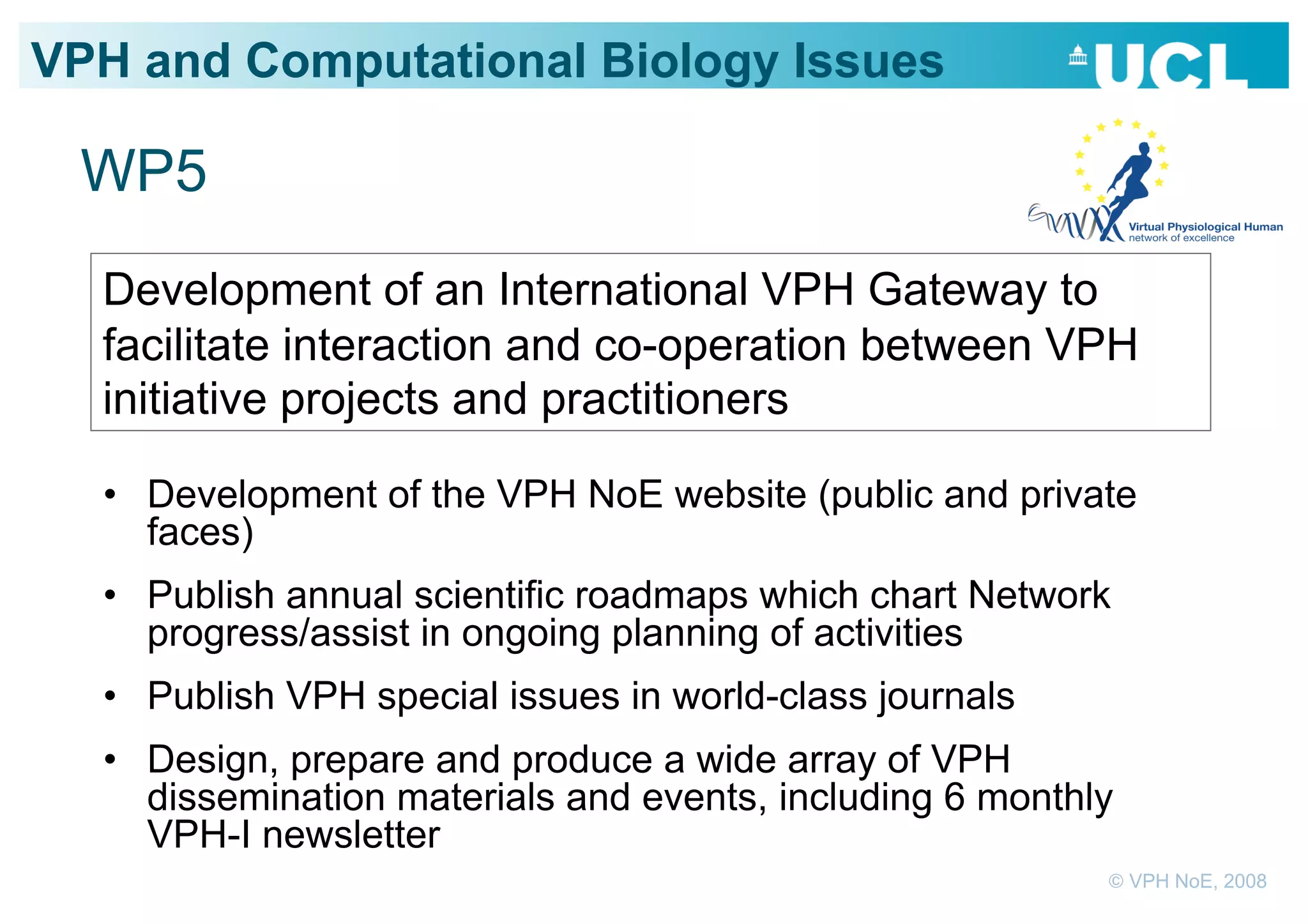 VPH and Computational Biology Issues

UCL

WP5

Virtual Physiological Human
network of excellence

Development of an International VPH Gateway to facilitate interaction and co-operation between VPH initiative projects and practitioners

• Development of the VPH NoE website (public and private faces)

• Publish annual scientific roadmaps which chart Network progress/assist in ongoing planning of activities

• Publish VPH special issues in world-class journals

• Design, prepare and produce a wide array of VPH dissemination materials and events, including 6 monthly VPH-I newsletter

© VPH NoE, 2008